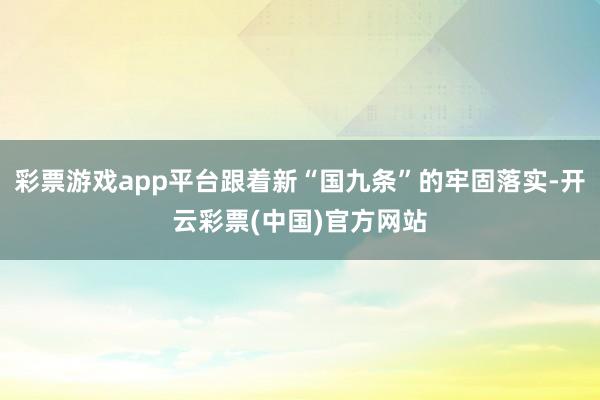 彩票游戏app平台跟着新“国九条”的牢固落实-开云彩票(中国)官方网站